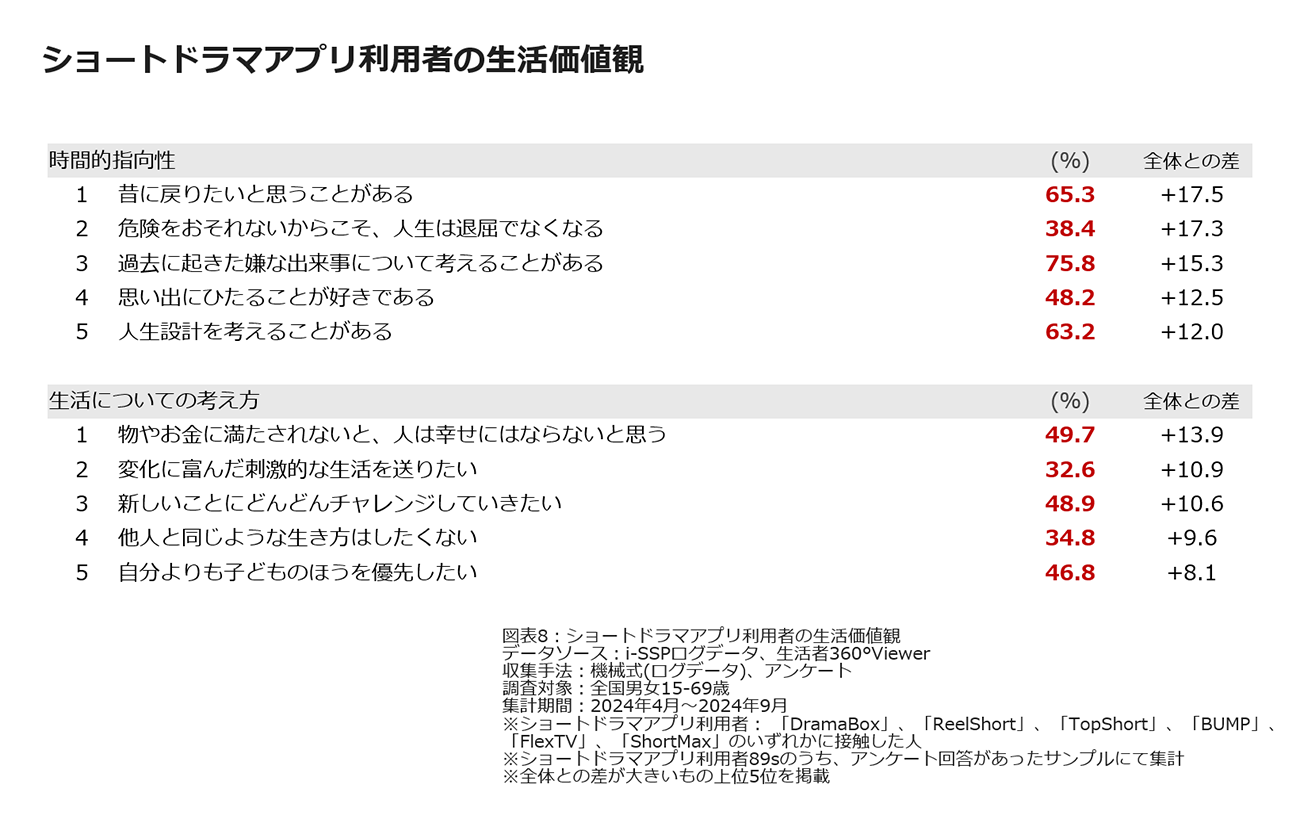 ショートドラマアプリ利用者の生活価値観

| 時間的指向性 | | (%) | 全体との差 |
|---|---|---|---|
| 1 | 昔に戻りたいと思うことがある | 65.3 | +17.5 |
| 2 | 危険をおそれないからこそ、人生は退屈でなくなる | 38.4 | +17.3 |
| 3 | 過去に起きた嫌な出来事について考えることがある | 75.8 | +15.3 |
| 4 | 思い出にひたることが好きである | 48.2 | +12.5 |
| 5 | 人生設計を考えることがある | 63.2 | +12.0 |

| 生活についての考え方 | | (%) | 全体との差 |
|---|---|---|---|
| 1 | 物やお金に満たされないと、人は幸せにはならないと思う | 49.7 | +13.9 |
| 2 | 変化に富んだ刺激的な生活を送りたい | 32.6 | +10.9 |
| 3 | 新しいことにどんどんチャレンジしていきたい | 48.9 | +10.6 |
| 4 | 他人と同じような生き方はしたくない | 34.8 | +9.6 |
| 5 | 自分よりも子どものほうを優先したい | 46.8 | +8.1 |

図表8：ショートドラマアプリ利用者の生活価値観
データソース：i-SSPログデータ、生活者360°Viewer
収集手法：機械式(ログデータ)、アンケート
調査対象：全国男女15-69歳
集計期間：2024年4月～2024年9月
※ショートドラマアプリ利用者：「DramaBox」、「ReelShort」、「TopShort」、「BUMP」、「FlexTV」、「ShortMax」のいずれかに接触した人
※ショートドラマアプリ利用者89sのうち、アンケート回答があったサンプルにて集計
※全体との差が大きいもの上位5位を掲載